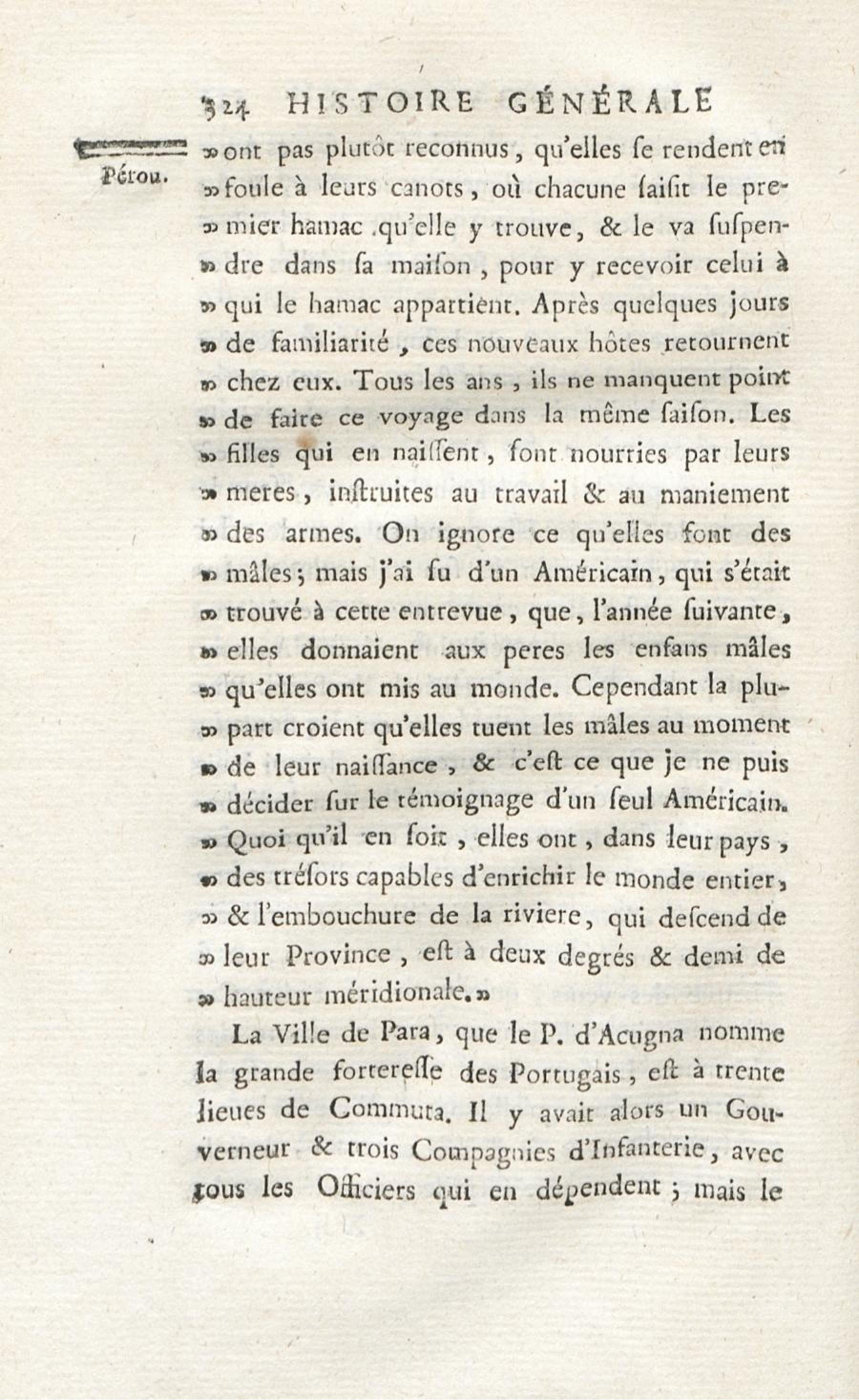 324 HISTOIRE GÉNÉRALE

Pérou.

» ont pas plutôt reconnus, qu'elles se rendent en » foule à leurs canots, où chacune saisit le premier hamac qu'elle y trouve, & le va suspendre dans sa maison, pour y recevoir celui à » qui le hamac appartient. Après quelques jours » de familiarité, ces nouveaux hôtes retournent » chez eux. Tous les ans, ils ne manquent point » de faire ce voyage dans la même saison. Les » filles qui en naissent, sont nourries par leurs » meres, instruites au travail & au maniement » des armes. On ignore ce qu'elles font des » mâles; mais j'ai su d'un Américain, qui s'était » trouvé à cette entrevue, que, l'année suivante, » elles donnaient aux peres les enfans mâles » qu'elles ont mis au monde. Cependant la plupart croient qu'elles tuent les mâles au moment » de leur naissance, & c'est ce que je ne puis » décider sur le témoignage d'un seul Américain. » Quoi qu'il en soit, elles ont, dans leur pays, » des trésors capables d'enrichir le monde entier, » & l'embouchure de la riviere, qui descend de » leur Province, est à deux degrés & demi de » hauteur méridionale. »

La Ville de Para, que le P. d'Acugna nomme la grande forteresse des Portugais, est à trente lieues de Commuta. Il y avait alors un Gouverneur & trois Compagnies d'Infanterie, avec tous les Officiers qui en dépendent; mais le